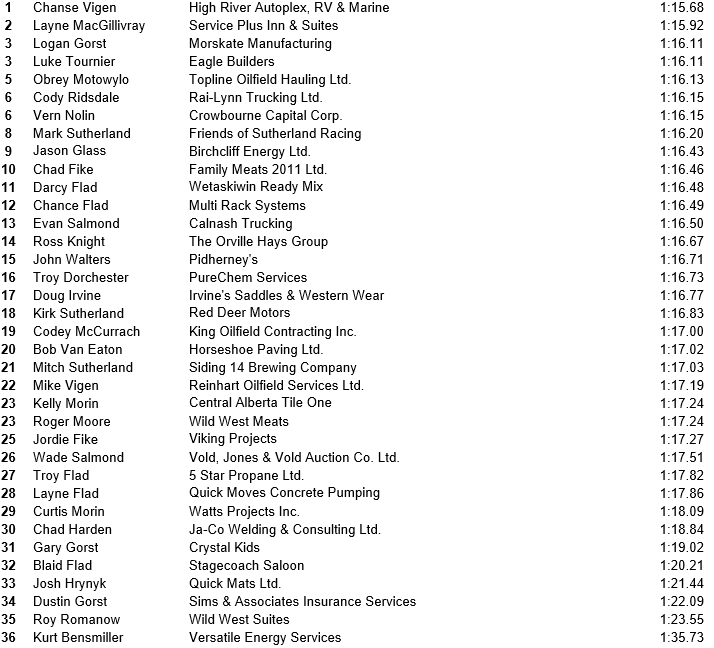 | 1 | Chanse Vigen | High River Autoplex, RV & Marine | 1:15.68 |
|---|---|---|---|
| 2 | Layne MacGillivray | Service Plus Inn & Suites | 1:15.92 |
| 3 | Logan Gorst | Morskate Manufacturing | 1:16.11 |
| 3 | Luke Tournier | Eagle Builders | 1:16.11 |
| 5 | Obrey Motowylo | Topline Oilfield Hauling Ltd. | 1:16.13 |
| 6 | Cody Ridsdale | Rai-Lynn Trucking Ltd. | 1:16.15 |
| 6 | Vern Nolin | Crowbourne Capital Corp. | 1:16.15 |
| 8 | Mark Sutherland | Friends of Sutherland Racing | 1:16.20 |
| 9 | Jason Glass | Birchcliff Energy Ltd. | 1:16.43 |
| 10 | Chad Fike | Family Meats 2011 Ltd. | 1:16.46 |
| 11 | Darcy Flad | Wetaskiwin Ready Mix | 1:16.48 |
| 12 | Chance Flad | Multi Rack Systems | 1:16.49 |
| 13 | Evan Salmond | Calnash Trucking | 1:16.50 |
| 14 | Ross Knight | The Orville Hays Group | 1:16.67 |
| 15 | John Walters | Pidherney's | 1:16.71 |
| 16 | Troy Dorchester | PureChem Services | 1:16.73 |
| 17 | Doug Irvine | Irvine's Saddles & Western Wear | 1:16.77 |
| 18 | Kirk Sutherland | Red Deer Motors | 1:16.83 |
| 19 | Codey McCurrach | King Oilfield Contracting Inc. | 1:17.00 |
| 20 | Bob Van Eaton | Horseshoe Paving Ltd. | 1:17.02 |
| 21 | Mitch Sutherland | Siding 14 Brewing Company | 1:17.03 |
| 22 | Mike Vigen | Reinhart Oilfield Services Ltd. | 1:17.19 |
| 23 | Kelly Morin | Central Alberta Tile One | 1:17.24 |
| 23 | Roger Moore | Wild West Meats | 1:17.24 |
| 25 | Jordie Fike | Viking Projects | 1:17.27 |
| 26 | Wade Salmond | Vold, Jones & Vold Auction Co. Ltd. | 1:17.51 |
| 27 | Troy Flad | 5 Star Propane Ltd. | 1:17.82 |
| 28 | Layne Flad | Quick Moves Concrete Pumping | 1:17.86 |
| 29 | Curtis Morin | Watts Projects Inc. | 1:18.09 |
| 30 | Chad Harden | Ja-Co Welding & Consulting Ltd. | 1:18.84 |
| 31 | Gary Gorst | Crystal Kids | 1:19.02 |
| 32 | Blaid Flad | Stagecoach Saloon | 1:20.21 |
| 33 | Josh Hrynyk | Quick Mats Ltd. | 1:21.44 |
| 34 | Dustin Gorst | Sims & Associates Insurance Services | 1:22.09 |
| 35 | Roy Romanow | Wild West Suites | 1:23.55 |
| 36 | Kurt Bensmiller | Versatile Energy Services | 1:35.73 |